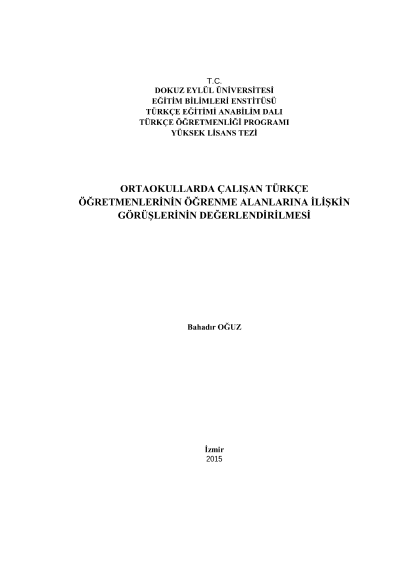 T.C.
DOKUZ EYLÜL ÜNİVERSİTESİ
EĞİTİM BİLİMLERİ ENSTİTÜSÜ
TÜRKÇE EĞİTİMİ ANABİLİM DALI
TÜRKÇE ÖĞRETMENLİĞİ PROGRAMI
YÜKSEK LİSANS TEZİ

ORTAOKULLARDA ÇALIŞAN TÜRKÇE ÖĞRETMENLERİNİN ÖĞRENME ALANLARINA İLİŞKİN GÖRÜŞLERİNİN DEĞERLENDİRİLMESİ

Bahadır OĞUZ

İzmir
2015